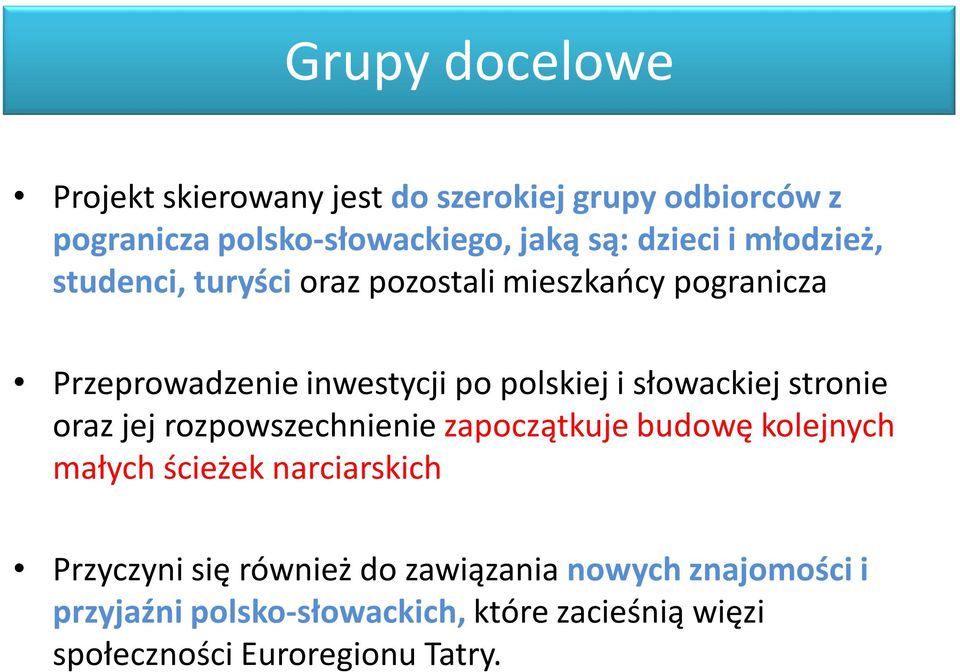 Grupy docelowe

• Projekt skierowany jest do szerokiej grupy odbiorców z pogranicza polsko-słowackiego, jaką są: dzieci i młodzież, studenci, turyści oraz pozostali mieszkańcy pogranicza

• Przeprowadzenie inwestycji po polskiej i słowackiej stronie oraz jej rozpowszechnienie zapoczątkuje budowę kolejnych małych ścieżek narciarskich

• Przyczyni się również do zawiązania nowych znajomości i przyjaźni polsko-słowackich, które zacieśnią więzi społeczności Euroregionu Tatry.